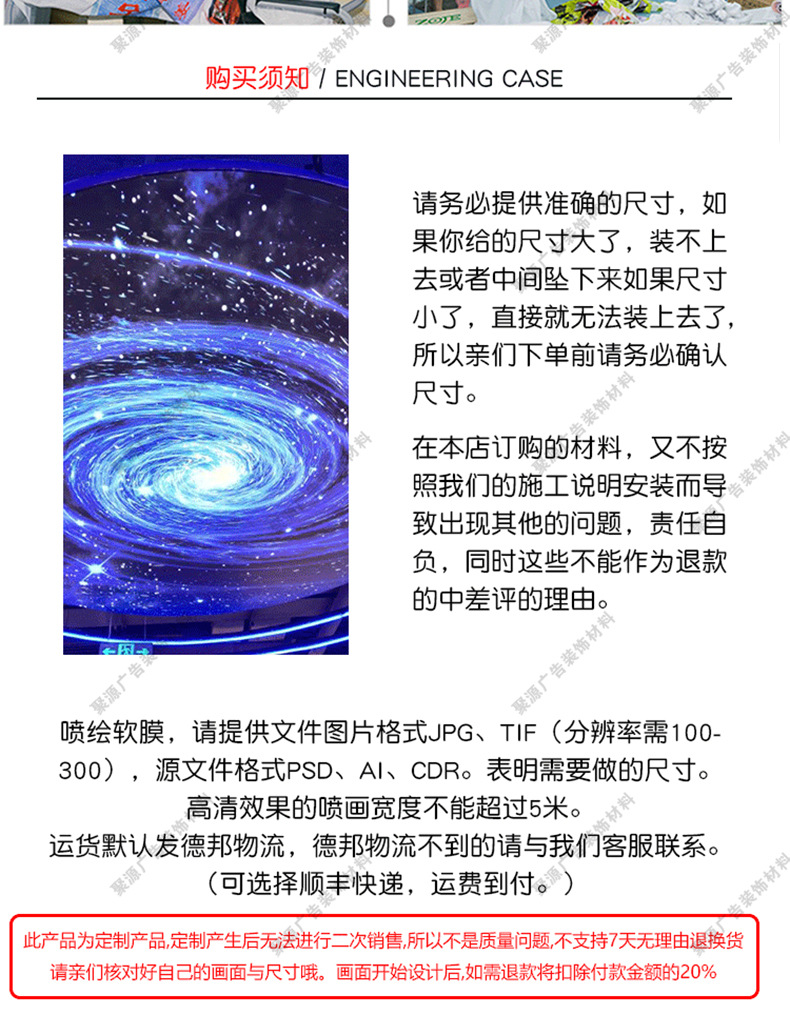 购买须知 / ENGINEERING CASE

请务必提供准确的尺寸，如果你给的尺寸大了，装不上去或者中间坠下来如果尺寸小了，直接就无法装上去了，所以亲们下单前请务必确认尺寸。

在本店订购的材料，又不按照我们的施工说明安装而导致出现其他的问题，责任自负，同时这些不能作为退款的中差评的理由。

喷绘软膜，请提供文件图片格式JPG、TIF（分辨率需100-300），源文件格式PSD、AI、CDR。表明需要做的尺寸。
高清效果的喷画宽度不能超过5米。
运货默认发德邦物流，德邦物流不到的请与我们客服联系。
（可选择顺丰快递，运费到付。）

此产品为定制产品,定制产生后无法进行二次销售,所以不是质量问题,不支持7天无理由退换货
请亲们核对好自己的画面与尺寸哦。画面开始设计后,如需退款将扣除付款金额的20%

聚源广告装饰材料